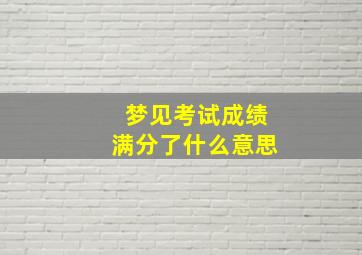 梦见考试成绩
满分了什么意思